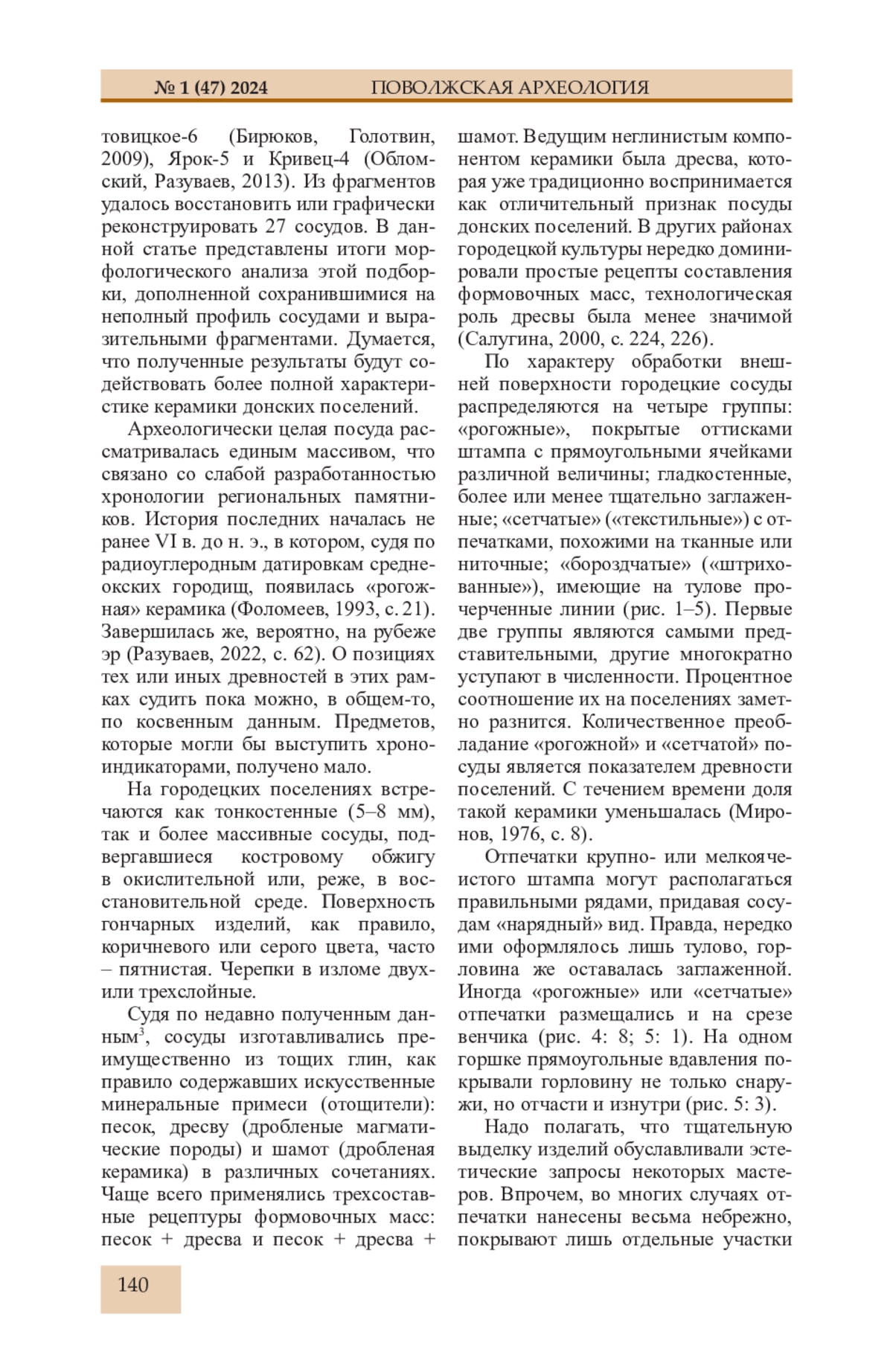 № 1 (47) 2024 ПОВОЛЖСКАЯ АРХЕОЛОГИЯ

товицкое-6 (Бирюков, Голотвин, 2009), Ярок-5 и Кривец-4 (Обломский, Разуваев, 2013). Из фрагментов удалось восстановить или графически реконструировать 27 сосудов. В данной статье представлены итоги морфологического анализа этой подборки, дополненной сохранившимися на неполный профиль сосудами и выразительными фрагментами. Думается, что полученные результаты будут содействовать более полной характеристике керамики донских поселений.

Археологически целая посуда рассматривалась единым массивом, что связано со слабой разработанностью хронологии региональных памятников. История последних началась не ранее VI в. до н. э., в котором, судя по радиоуглеродным датировкам среднеокских городищ, появилась «рогожная» керамика (Фоломеев, 1993, с. 21). Завершилась же, вероятно, на рубеже эр (Разуваев, 2022, с. 62). О позициях тех или иных древностей в этих рамках судить пока можно, в общем-то, по косвенным данным. Предметов, которые могли бы выступить хроноиндикаторами, получено мало.

На городецких поселениях встречаются как тонкостенные (5–8 мм), так и более массивные сосуды, подвергавшиеся костровому обжигу в окислительной или, реже, в восстановительной среде. Поверхность гончарных изделий, как правило, коричневого или серого цвета, часто – пятнистая. Черепки в изломе двух- или трехслойные.

Судя по недавно полученным данным$^3$, сосуды изготавливались преимущественно из тощих глин, как правило содержавших искусственные минеральные примеси (отощители): песок, дресву (дробленые магматические породы) и шамот (дробленая керамика) в различных сочетаниях. Чаще всего применялись трехсоставные рецептуры формовочных масс: песок + дресва и песок + дресва + шамот. Ведущим неглинистым компонентом керамики была дресва, которая уже традиционно воспринимается как отличительный признак посуды донских поселений. В других районах городецкой культуры нередко доминировали простые рецепты составления формовочных масс, технологическая роль дресвы была менее значимой (Салугина, 2000, с. 224, 226).

По характеру обработки внешней поверхности городецкие сосуды распределяются на четыре группы: «рогожные», покрытые оттисками штампа с прямоугольными ячейками различной величины; гладкостенные, более или менее тщательно заглаженные; «сетчатые» («текстильные») с отпечатками, похожими на тканные или ниточные; «бороздчатые» («штрихованные»), имеющие на тулове прочерченные линии (рис. 1–5). Первые две группы являются самыми представительными, другие многократно уступают в численности. Процентное соотношение их на поселениях заметно разнится. Количественное преобладание «рогожной» и «сетчатой» посуды является показателем древности поселений. С течением времени доля такой керамики уменьшалась (Миронов, 1976, с. 8).

Отпечатки крупно- или мелкоячеистого штампа могут располагаться правильными рядами, придавая сосудам «нарядный» вид. Правда, нередко ими оформлялось лишь тулово, горловина же оставалась заглаженной. Иногда «рогожные» или «сетчатые» отпечатки размещались и на срезе венчика (рис. 4: 8; 5: 1). На одном горшке прямоугольные вдавления покрывали горловину не только снаружи, но отчасти и изнутри (рис. 5: 3).

Надо полагать, что тщательную выделку изделий обуславливали эстетические запросы некоторых мастеров. Впрочем, во многих случаях отпечатки нанесены весьма небрежно, покрывают лишь отдельные участки

140